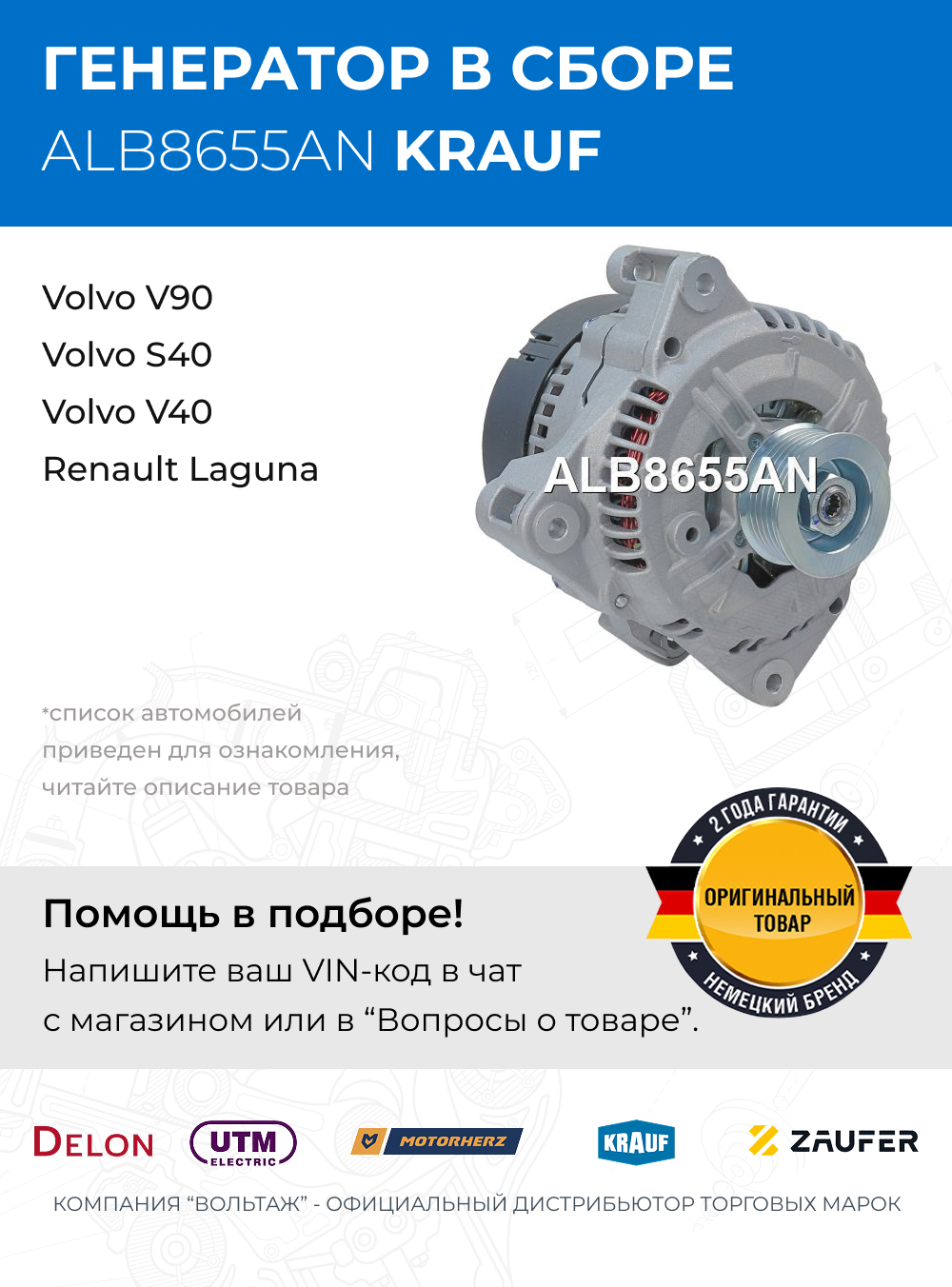 ГЕНЕРАТОР В СБОРЕ
ALB8655AN KRAUF

Volvo V90
Volvo S40
Volvo V40
Renault Laguna

ALB8655AN

*список автомобилей приведен для ознакомления, читайте описание товара

2 ГОДА ГАРАНТИИ
ОРИГИНАЛЬНЫЙ ТОВАР
НЕМЕЦКИЙ БРЕНД

Помощь в подборе!
Напишите ваш VIN-код в чат с магазином или в “Вопросы о товаре”.

DELON UTM ELECTRIC MOTORHERZ KRAUF ZAUFER

КОМПАНИЯ “ВОЛЬТАЖ” - ОФИЦИАЛЬНЫЙ ДИСТРИБЬЮТОР ТОРГОВЫХ МАРОК